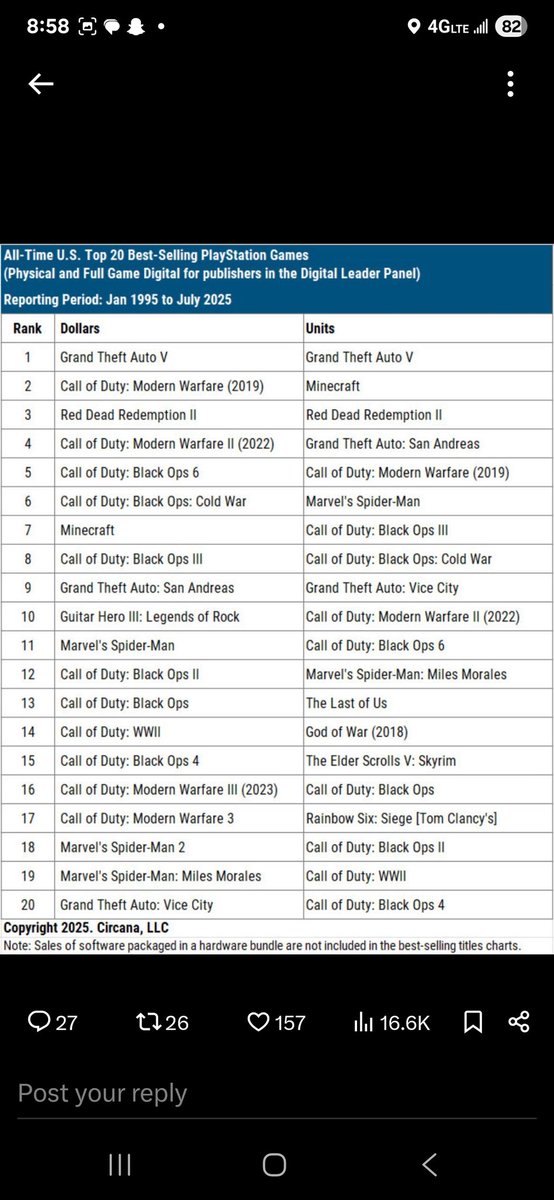 8:58 • 4G LTE 82

All-Time U.S. Top 20 Best-Selling PlayStation Games
(Physical and Full Game Digital for publishers in the Digital Leader Panel)
Reporting Period: Jan 1995 to July 2025

| Rank | Dollars | Units |
|---|---|---|
| 1 | Grand Theft Auto V | Grand Theft Auto V |
| 2 | Call of Duty: Modern Warfare (2019) | Minecraft |
| 3 | Red Dead Redemption II | Red Dead Redemption II |
| 4 | Call of Duty: Modern Warfare II (2022) | Grand Theft Auto: San Andreas |
| 5 | Call of Duty: Black Ops 6 | Call of Duty: Modern Warfare (2019) |
| 6 | Call of Duty: Black Ops: Cold War | Marvel's Spider-Man |
| 7 | Minecraft | Call of Duty: Black Ops III |
| 8 | Call of Duty: Black Ops III | Call of Duty: Black Ops: Cold War |
| 9 | Grand Theft Auto: San Andreas | Grand Theft Auto: Vice City |
| 10 | Guitar Hero III: Legends of Rock | Call of Duty: Modern Warfare II (2022) |
| 11 | Marvel's Spider-Man | Call of Duty: Black Ops 6 |
| 12 | Call of Duty: Black Ops II | Marvel's Spider-Man: Miles Morales |
| 13 | Call of Duty: Black Ops | The Last of Us |
| 14 | Call of Duty: WWII | God of War (2018) |
| 15 | Call of Duty: Black Ops 4 | The Elder Scrolls V: Skyrim |
| 16 | Call of Duty: Modern Warfare III (2023) | Call of Duty: Black Ops |
| 17 | Call of Duty: Modern Warfare 3 | Rainbow Six: Siege [Tom Clancy's] |
| 18 | Marvel's Spider-Man 2 | Call of Duty: Black Ops II |
| 19 | Marvel's Spider-Man: Miles Morales | Call of Duty: WWII |
| 20 | Grand Theft Auto: Vice City | Call of Duty: Black Ops 4 |

Copyright 2025. Circana, LLC
Note: Sales of software packaged in a hardware bundle are not included in the best-selling titles charts.

27 26 157 16.6K

Post your reply